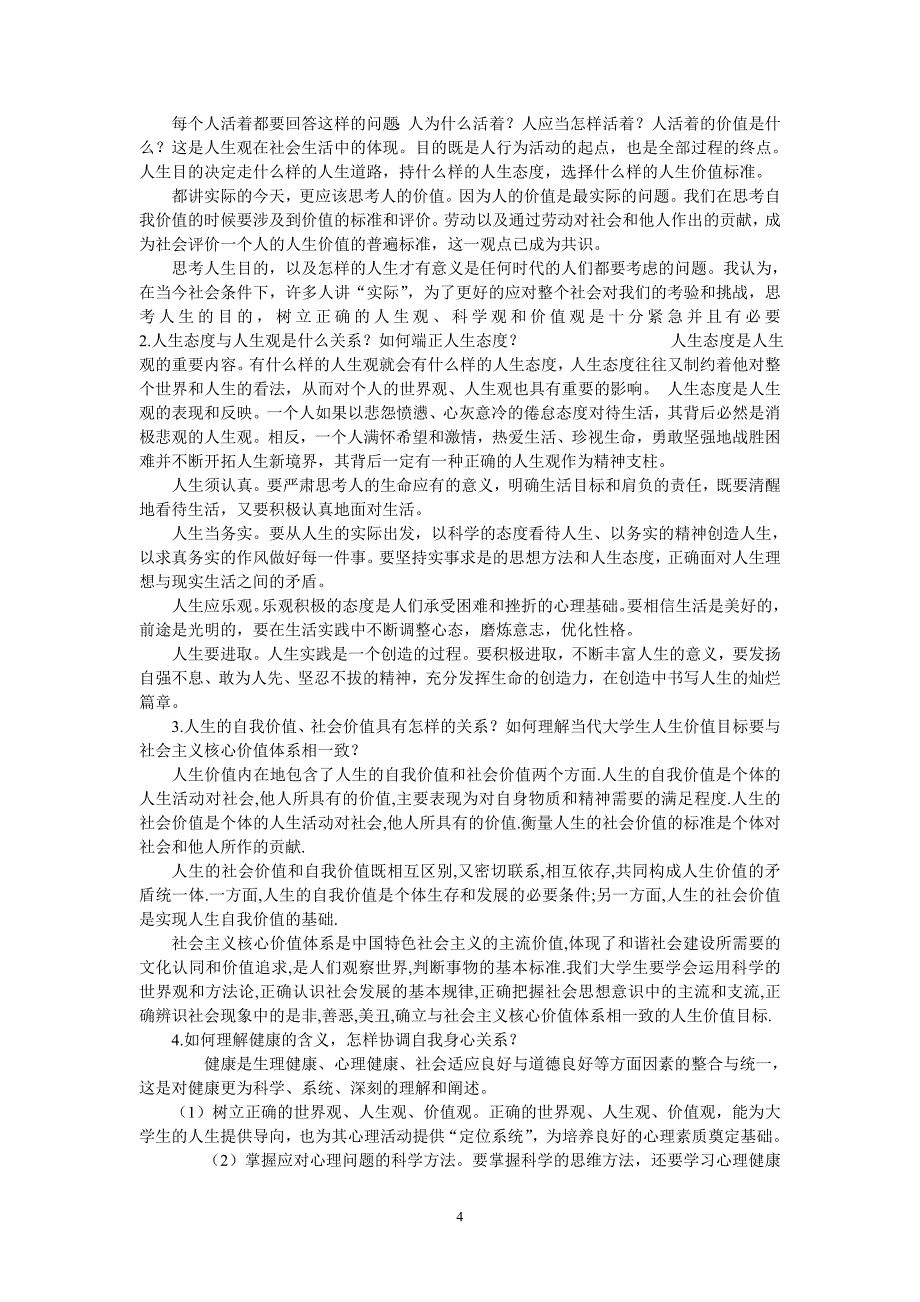 每个人活着都要回答这样的问题 人为什么活着？人应当怎样活着？人活着的价值是什么？这是人生观在社会生活中的体现。目的既是人行为活动的起点，也是全部过程的终点。人生目的决定走什么样的人生道路，持什么样的人生态度，选择什么样的人生价值标准。

都讲实际的今天，更应该思考人的价值。因为人的价值是最实际的问题。我们在思考自我价值的时候要涉及到价值的标准和评价。劳动以及通过劳动对社会和他人作出的贡献，成为社会评价一个人的人生价值的普遍标准，这一观点已成为共识。

思考人生目的，以及怎样的人生才有意义是任何时代的人们都要考虑的问题。我认为，在当今社会条件下，许多人讲“实际”，为了更好的应对整个社会对我们的考验和挑战，思考人生的目的，树立正确的人生观、科学观和价值观是十分紧急并且有必要

2.人生态度与人生观是什么关系？如何端正人生态度？ 人生态度是人生观的重要内容。有什么样的人生观就会有什么样的人生态度，人生态度往往又制约着他对整个世界和人生的看法，从而对个人的世界观、人生观也具有重要的影响。 人生态度是人生观的表现和反映。一个人如果以悲怨愤懑、心灰意冷的倦怠态度对待生活，其背后必然是消极悲观的人生观。相反，一个人满怀希望和激情，热爱生活、珍视生命，勇敢坚强地战胜困难并不断开拓人生新境界，其背后一定有一种正确的人生观作为精神支柱。

人生须认真。要严肃思考人的生命应有的意义，明确生活目标和肩负的责任，既要清醒地看待生活，又要积极认真地面对生活。

人生当务实。要从人生的实际出发，以科学的态度看待人生、以务实的精神创造人生，以求真务实的作风做好每一件事。要坚持实事求是的思想方法和人生态度，正确面对人生理想与现实生活之间的矛盾。

人生应乐观。乐观积极的态度是人们承受困难和挫折的心理基础。要相信生活是美好的，前途是光明的，要在生活实践中不断调整心态，磨炼意志，优化性格。

人生要进取。人生实践是一个创造的过程。要积极进取，不断丰富人生的意义，要发扬自强不息、敢为人先、坚忍不拔的精神，充分发挥生命的创造力，在创造中书写人生的灿烂篇章。

3.人生的自我价值、社会价值具有怎样的关系？如何理解当代大学生人生价值目标要与社会主义核心价值体系相一致？

人生价值内在地包含了人生的自我价值和社会价值两个方面.人生的自我价值是个体的人生活动对社会,他人所具有的价值,主要表现为对自身物质和精神需要的满足程度.人生的社会价值是个体的人生活动对社会,他人所具有的价值.衡量人生的社会价值的标准是个体对社会和他人所作的贡献.

人生的社会价值和自我价值既相互区别,又密切联系,相互依存,共同构成人生价值的矛盾统一体.一方面,人生的自我价值是个体生存和发展的必要条件;另一方面,人生的社会价值是实现人生自我价值的基础.

社会主义核心价值体系是中国特色社会主义的主流价值,体现了和谐社会建设所需要的文化认同和价值追求,是人们观察世界,判断事物的基本标准.我们大学生要学会运用科学的世界观和方法论,正确认识社会发展的基本规律,正确把握社会思想意识中的主流和支流,正确辨识社会现象中的是非,善恶,美丑,确立与社会主义核心价值体系相一致的人生价值目标.

4.如何理解健康的含义，怎样协调自我身心关系？

健康是生理健康、心理健康、社会适应良好与道德良好等方面因素的整合与统一，这是对健康更为科学、系统、深刻的理解和阐述。

（1）树立正确的世界观、人生观、价值观。正确的世界观、人生观、价值观，能为大学生的人生提供导向，也为其心理活动提供“定位系统”，为培养良好的心理素质奠定基础。

（2）掌握应对心理问题的科学方法。要掌握科学的思维方法，还要学习心理健康

4